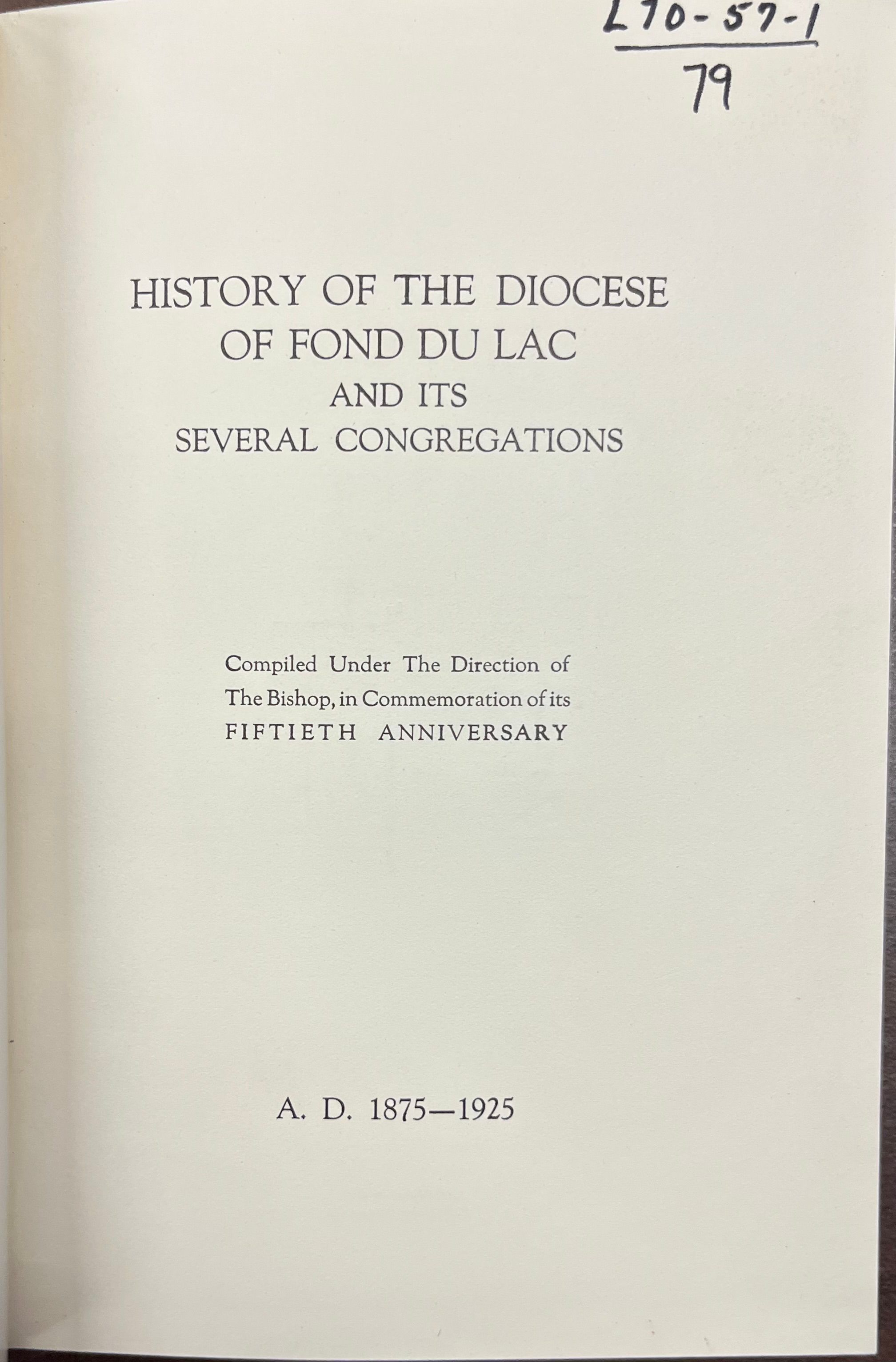 L70-57-1
79

HISTORY OF THE DIOCESE
OF FOND DU LAC
AND ITS
SEVERAL CONGREGATIONS

Compiled Under The Direction of
The Bishop, in Commemoration of its
FIFTIETH ANNIVERSARY

A. D. 1875—1925